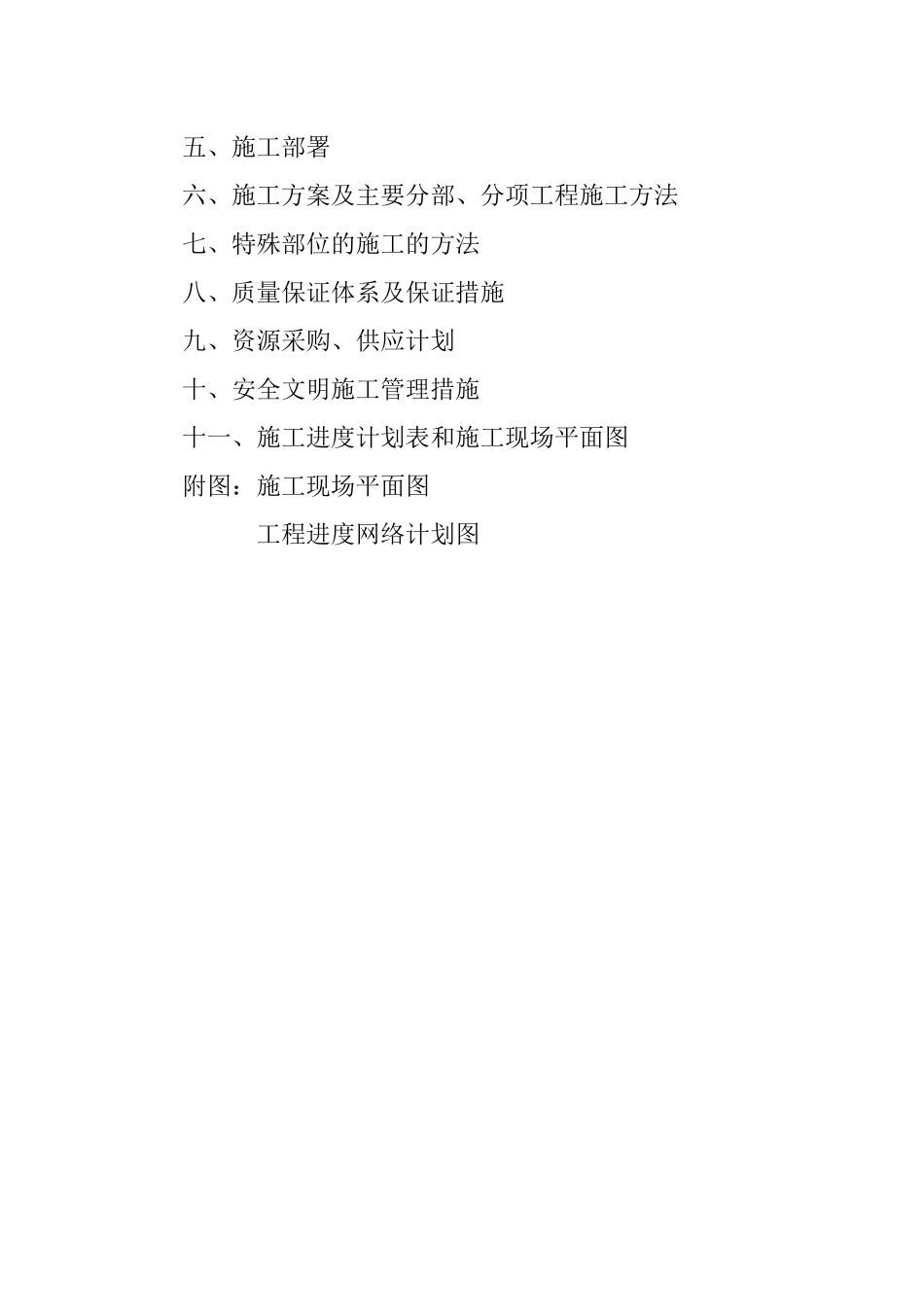 五、施工部署

六、施工方案及主要分部、分项工程施工方法

七、特殊部位的施工的方法

八、质量保证体系及保证措施

九、资源采购、供应计划

十、安全文明施工管理措施

十一、施工进度计划表和施工现场平面图

附图：施工现场平面图

工程进度网络计划图